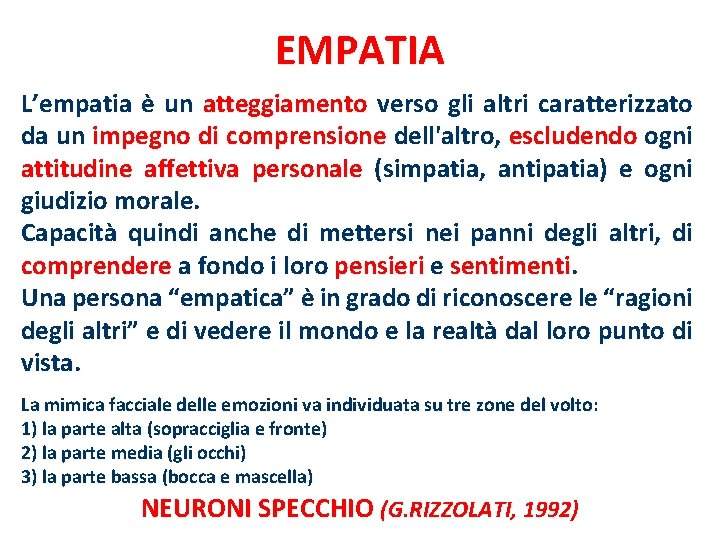 EMPATIA

L'empatia è un atteggiamento verso gli altri caratterizzato da un impegno di comprensione dell'altro, escludendo ogni attitudine affettiva personale (simpatia, antipatia) e ogni giudizio morale.

Capacità quindi anche di mettersi nei panni degli altri, di comprendere a fondo i loro pensieri e sentimenti.

Una persona "empatica" è in grado di riconoscere le "ragioni degli altri" e di vedere il mondo e la realtà dal loro punto di vista.

La mimica facciale delle emozioni va individuata su tre zone del volto:
1) la parte alta (sopracciglia e fronte)
2) la parte media (gli occhi)
3) la parte bassa (bocca e mascella)

NEURONI SPECCHIO (G.RIZZOLATI, 1992)